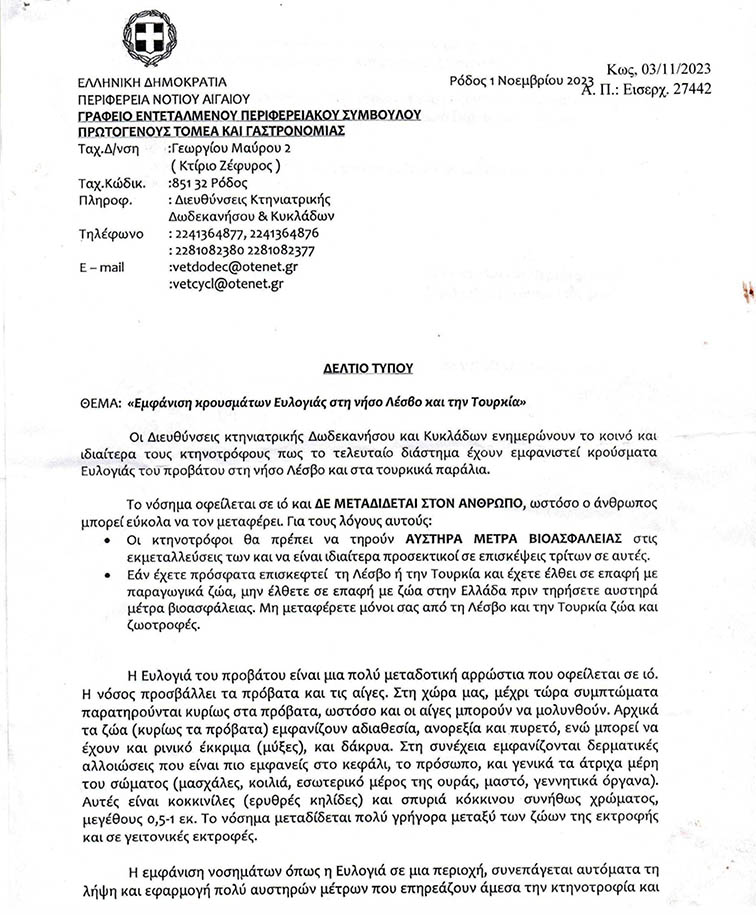 ΕΛΛΗΝΙΚΗ ΔΗΜΟΚΡΑΤΙΑ
ΠΕΡΙΦΕΡΕΙΑ ΝΟΤΙΟΥ ΑΙΓΑΙΟΥ
ΓΡΑΦΕΙΟ ΕΝΤΕΤΑΛΜΕΝΟΥ ΠΕΡΙΦΕΡΕΙΑΚΟΥ ΣΥΜΒΟΥΛΟΥ
ΠΡΩΤΟΓΕΝΟΥΣ ΤΟΜΕΑ ΚΑΙ ΓΑΣΤΡΟΝΟΜΙΑΣ

Ρόδος 1 Νοεμβρίου 2023

Κως, 03/11/2023
Α. Π.: Εισερχ. 27442

Ταχ.Δ/νση :Γεωργίου Μαύρου 2
( Κτίριο Ζέφυρος )
Ταχ.Κώδικ. :851 32 Ρόδος
Πληροφ. : Διευθύνσεις Κτηνιατρικής Δωδεκανήσου & Κυκλάδων
Τηλέφωνο : 2241364877, 2241364876
: 2281082380 2281082377
E – mail :vetdodec@otenet.gr
:vetcycl@otenet.gr

ΔΕΛΤΙΟ ΤΥΠΟΥ

ΘΕΜΑ: «Εμφάνιση κρουσμάτων Ευλογιάς στη νήσο Λέσβο και την Τουρκία»

Οι Διευθύνσεις κτηνιατρικής Δωδεκανήσου και Κυκλάδων ενημερώνουν το κοινό και ιδιαίτερα τους κτηνοτρόφους πως το τελευταίο διάστημα έχουν εμφανιστεί κρούσματα Ευλογιάς του προβάτου στη νήσο Λέσβο και στα τουρκικά παράλια.

Το νόσημα οφείλεται σε ιό και ΔΕ ΜΕΤΑΔΙΔΕΤΑΙ ΣΤΟΝ ΑΝΘΡΩΠΟ, ωστόσο ο άνθρωπος μπορεί εύκολα να τον μεταφέρει. Για τους λόγους αυτούς:
• Οι κτηνοτρόφοι θα πρέπει να τηρούν ΑΥΣΤΗΡΑ ΜΕΤΡΑ ΒΙΟΑΣΦΑΛΕΙΑΣ στις εκμεταλλεύσεις των και να είναι ιδιαίτερα προσεκτικοί σε επισκέψεις τρίτων σε αυτές.
• Εάν έχετε πρόσφατα επισκεφτεί τη Λέσβο ή την Τουρκία και έχετε έλθει σε επαφή με παραγωγικά ζώα, μην έλθετε σε επαφή με ζώα στην Ελλάδα πριν τηρήσετε αυστηρά μέτρα βιοασφάλειας. Μη μεταφέρετε μόνοι σας από τη Λέσβο και την Τουρκία ζώα και ζωοτροφές.

Η Ευλογιά του προβάτου είναι μια πολύ μεταδοτική αρρώστια που οφείλεται σε ιό. Η νόσος προσβάλλει τα πρόβατα και τις αίγες. Στη χώρα μας, μέχρι τώρα συμπτώματα παρατηρούνται κυρίως στα πρόβατα, ωστόσο και οι αίγες μπορούν να μολυνθούν. Αρχικά τα ζώα (κυρίως τα πρόβατα) εμφανίζουν αδιαθεσία, ανορεξία και πυρετό, ενώ μπορεί να έχουν και ρινικό έκκριμα (μύξες), και δάκρυα. Στη συνέχεια εμφανίζονται δερματικές αλλοιώσεις που είναι πιο εμφανείς στο κεφάλι, το πρόσωπο, και γενικά τα άτριχα μέρη του σώματος (μασχάλες, κοιλιά, εσωτερικό μέρος της ουράς, μαστό, γεννητικά όργανα). Αυτές είναι κοκκινίλες (ερυθρές κηλίδες) και σπυριά κόκκινου συνήθως χρώματος, μεγέθους 0,5-1 εκ. Το νόσημα μεταδίδεται πολύ γρήγορα μεταξύ των ζώων της εκτροφής και σε γειτονικές εκτροφές.

Η εμφάνιση νοσημάτων όπως η Ευλογιά σε μια περιοχή, συνεπάγεται αυτόματα τη λήψη και εφαρμογή πολύ αυστηρών μέτρων που επηρεάζουν άμεσα την κτηνοτροφία και